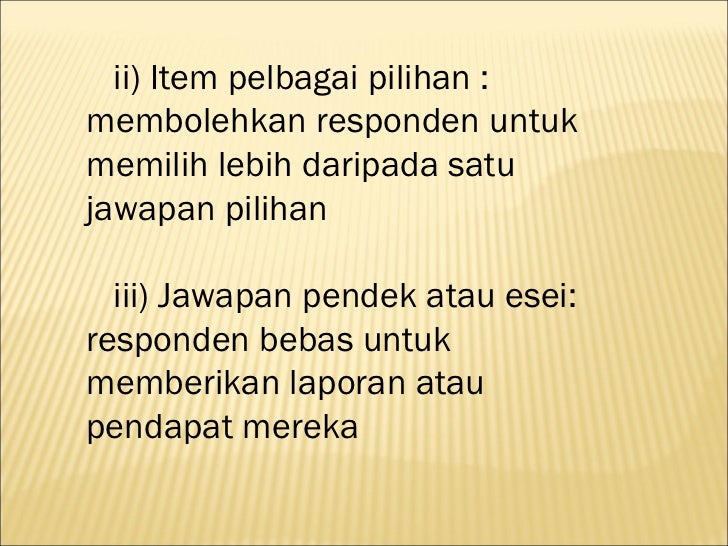 ii) Item pelbagai pilihan : membolehkan responden untuk memilih lebih daripada satu jawapan pilihan

iii) Jawapan pendek atau esei: responden bebas untuk memberikan laporan atau pendapat mereka